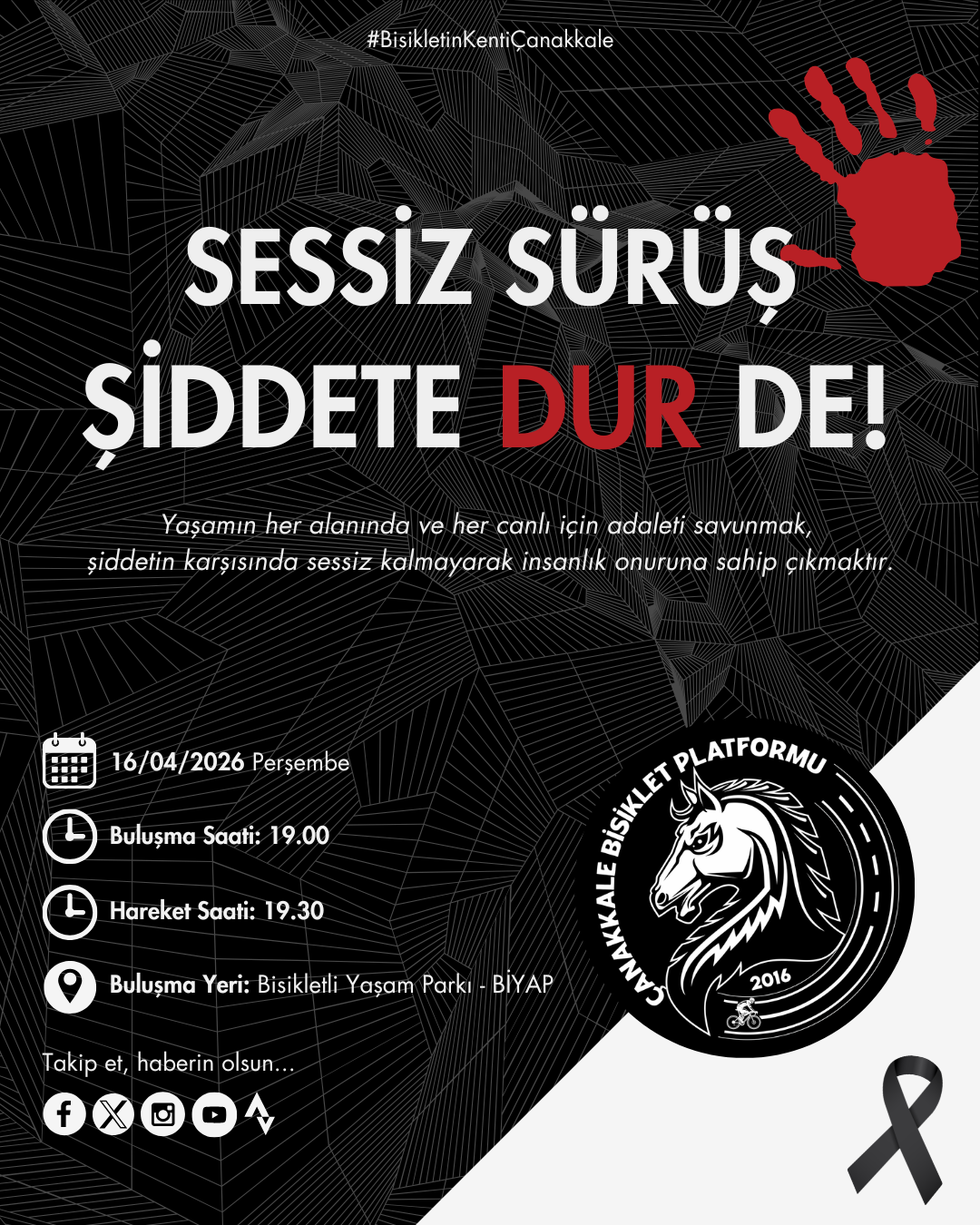 #BisikletinKentiÇanakkale

SESSİZ SÜRÜŞ
ŞİDDETE DUR DE!

Yaşamın her alanında ve her canlı için adaleti savunmak, şiddetin karşısında sessiz kalmayarak insanlık onuruna sahip çıkmaktır.

16/04/2026 Perşembe

Buluşma Saati: 19.00

Hareket Saati: 19.30

Buluşma Yeri: Bisikletli Yaşam Parkı - BİYAP

Takip et, haberin olsun...

ÇANAKKALE BİSİKLET PLATFORMU
2016